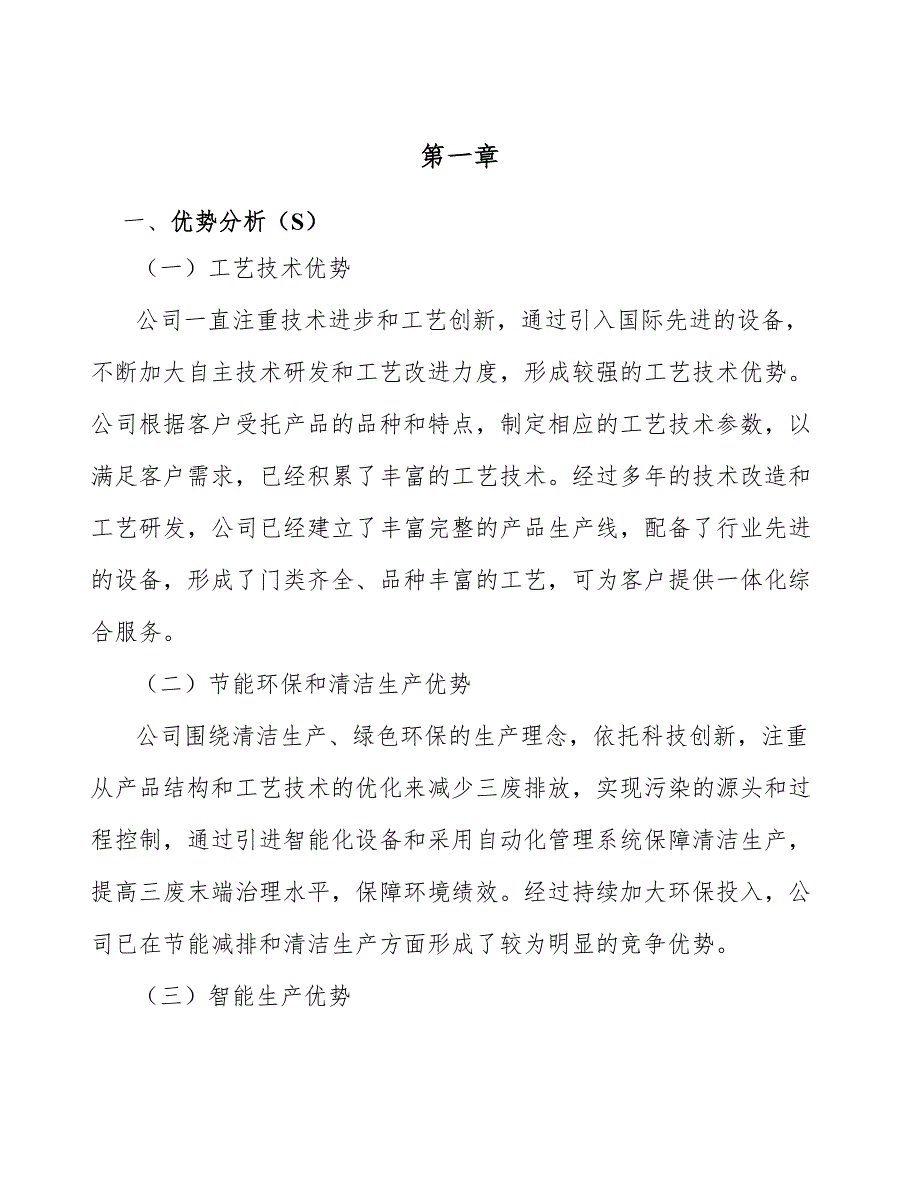 第一章

一、优势分析（S）

（一）工艺技术优势

公司一直注重技术进步和工艺创新，通过引入国际先进的设备，不断加大自主技术研发和工艺改进力度，形成较强的工艺技术优势。公司根据客户受托产品的品种和特点，制定相应的工艺技术参数，以满足客户需求，已经积累了丰富的工艺技术。经过多年的技术改造和工艺研发，公司已经建立了丰富完整的产品生产线，配备了行业先进的设备，形成了门类齐全、品种丰富的工艺，可为客户提供一体化综合服务。

（二）节能环保和清洁生产优势

公司围绕清洁生产、绿色环保的生产理念，依托科技创新，注重从产品结构和工艺技术的优化来减少三废排放，实现污染的源头和过程控制，通过引进智能化设备和采用自动化管理系统保障清洁生产，提高三废末端治理水平，保障环境绩效。经过持续加大环保投入，公司已在节能减排和清洁生产方面形成了较为明显的竞争优势。

（三）智能生产优势